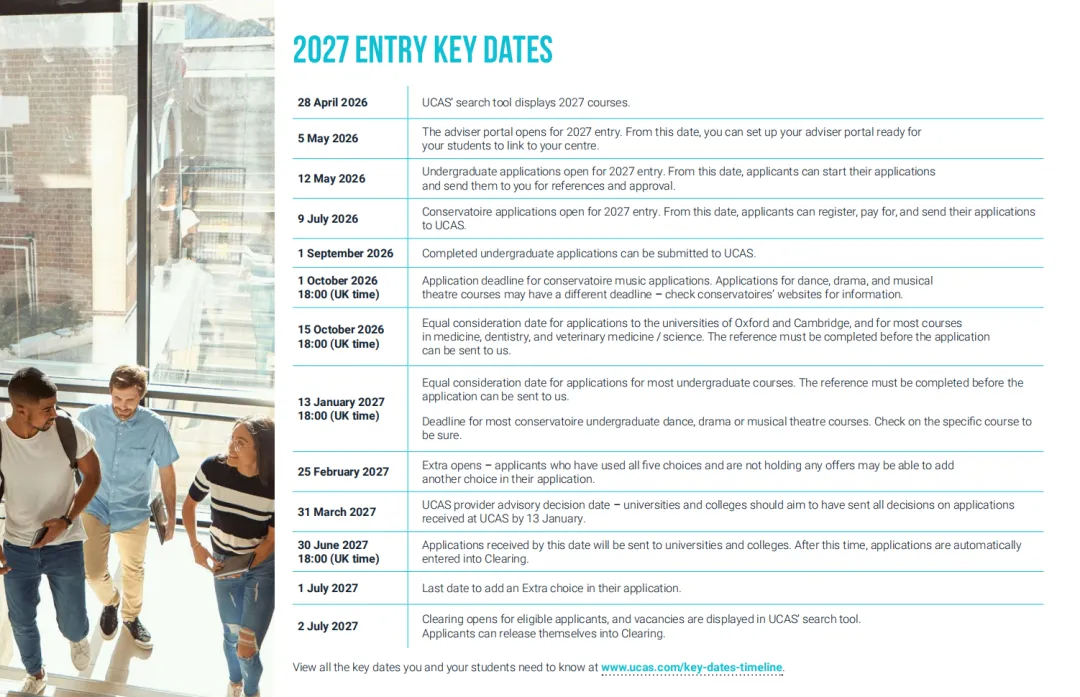 2027 ENTRY KEY DATES

| 28 April 2026 | UCAS' search tool displays 2027 courses. |
|---|---|
| 5 May 2026 | The adviser portal opens for 2027 entry. From this date, you can set up your adviser portal ready for your students to link to your centre. |
| 12 May 2026 | Undergraduate applications open for 2027 entry. From this date, applicants can start their applications and send them to you for references and approval. |
| 9 July 2026 | Conservatoire applications open for 2027 entry. From this date, applicants can register, pay for, and send their applications to UCAS. |
| 1 September 2026 | Completed undergraduate applications can be submitted to UCAS. |
| 1 October 2026 18:00 (UK time) | Application deadline for conservatoire music applications. Applications for dance, drama, and musical theatre courses may have a different deadline – check conservatoires' websites for information. |
| 15 October 2026 18:00 (UK time) | Equal consideration date for applications to the universities of Oxford and Cambridge, and for most courses in medicine, dentistry, and veterinary medicine / science. The reference must be completed before the application can be sent to us. |
| 13 January 2027 18:00 (UK time) | Equal consideration date for applications for most undergraduate courses. The reference must be completed before the application can be sent to us. Deadline for most conservatoire undergraduate dance, drama or musical theatre courses. Check on the specific course to be sure. |
| 25 February 2027 | Extra opens – applicants who have used all five choices and are not holding any offers may be able to add another choice in their application. |
| 31 March 2027 | UCAS provider advisory decision date – universities and colleges should aim to have sent all decisions on applications received at UCAS by 13 January. |
| 30 June 2027 18:00 (UK time) | Applications received by this date will be sent to universities and colleges. After this time, applications are automatically entered into Clearing. |
| 1 July 2027 | Last date to add an Extra choice in their application. |
| 2 July 2027 | Clearing opens for eligible applicants, and vacancies are displayed in UCAS' search tool. Applicants can release themselves into Clearing. |

View all the key dates you and your students need to know at www.ucas.com/key-dates-timeline.